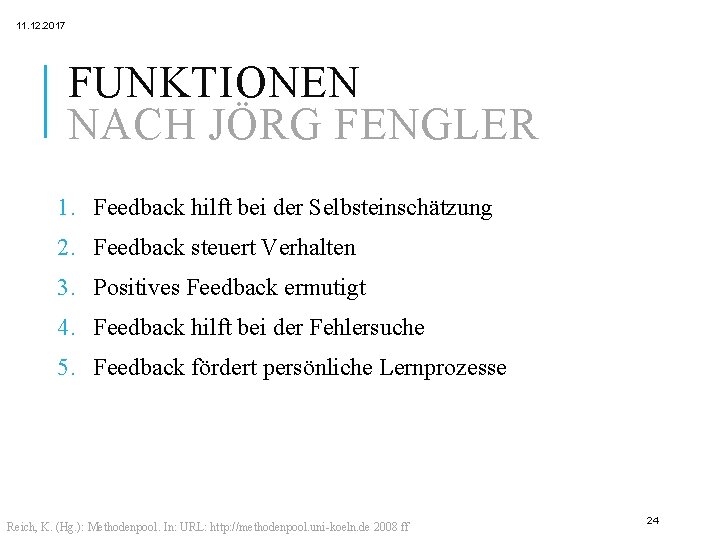 11.12.2017

FUNKTIONEN
NACH JÖRG FENGLER

1. Feedback hilft bei der Selbsteinschätzung
2. Feedback steuert Verhalten
3. Positives Feedback ermutigt
4. Feedback hilft bei der Fehlersuche
5. Feedback fördert persönliche Lernprozesse

Reich, K. (Hg.): Methodenpool. In: URL: http://methodenpool.uni-koeln.de 2008 ff

24